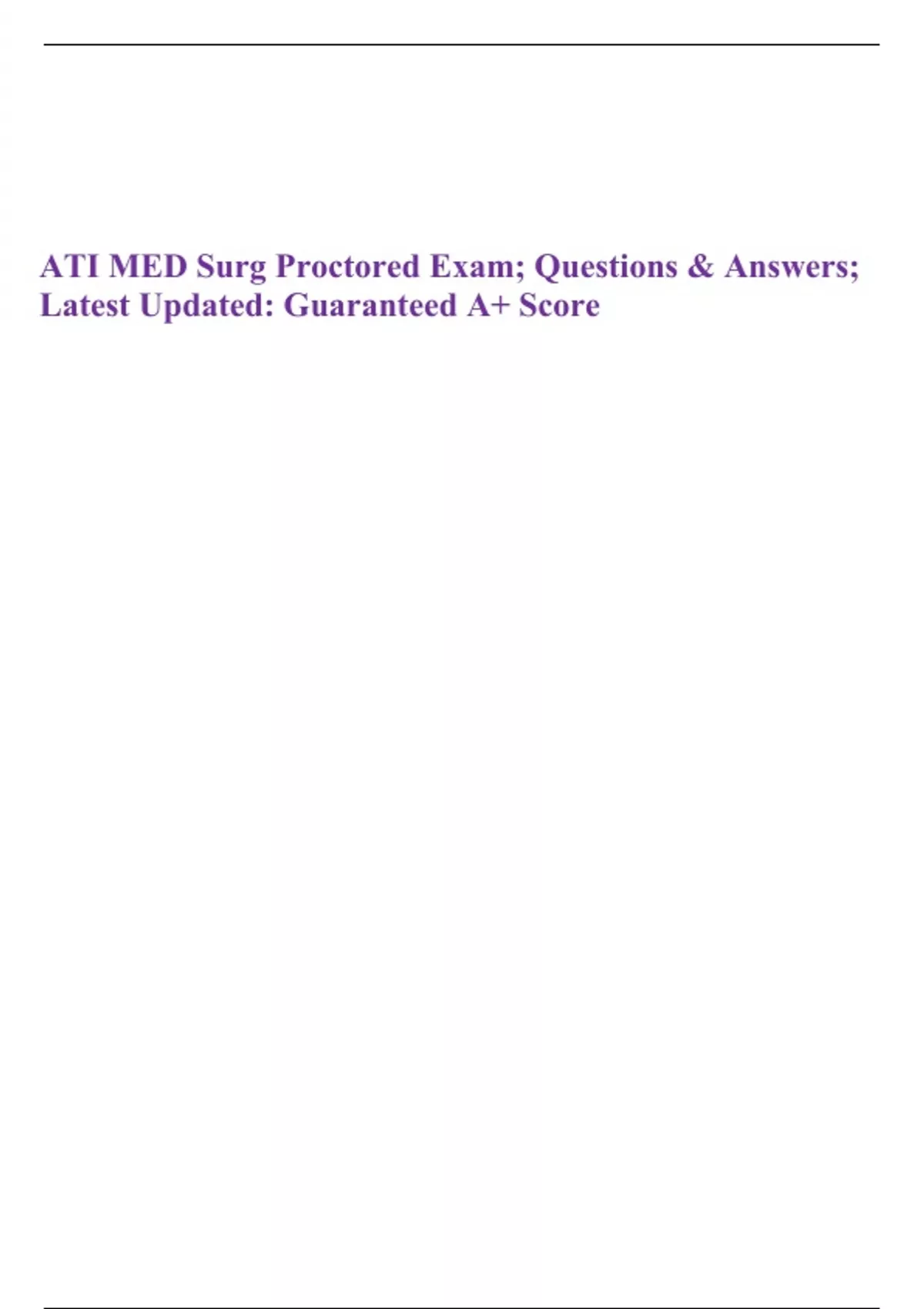 ATI MED Surg Proctored Exam; Questions & Answers; Latest Updated: Guaranteed A+ Score